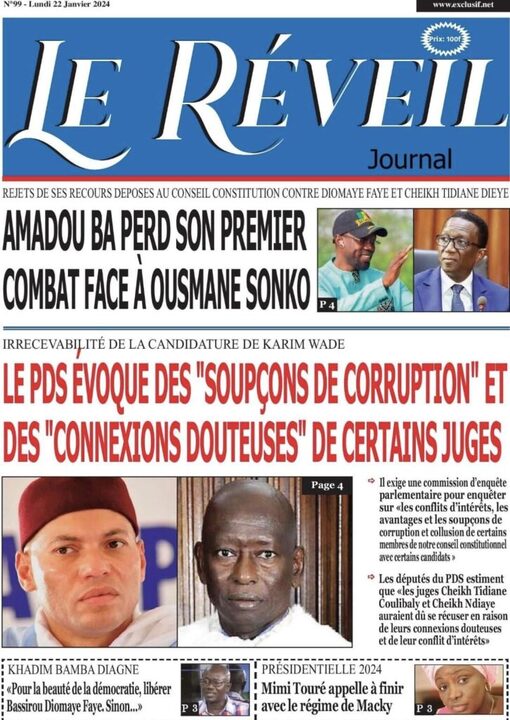 N°99 - Lundi 22 Janvier 2024

www.exclusif.net

LE RÉVEIL

Prix: 100f

Journal

REJETS DE SES RECOURS DEPOSES AU CONSEIL CONSTITUTION CONTRE DIOMAYE FAYE ET CHEIKH TIDIANE DIEYE

AMADOU BA PERD SON PREMIER COMBAT FACE À OUSMANE SONKO

P 4

IRRECEVABILITÉ DE LA CANDIDATURE DE KARIM WADE

LE PDS ÉVOQUE DES "SOUPÇONS DE CORRUPTION" ET DES "CONNEXIONS DOUTEUSES" DE CERTAINS JUGES

Page 4

Il exige une commission d'enquête parlementaire pour enquêter sur «les conflits d'intérêts, les avantages et les soupçons de corruption et collusion de certains membres de notre conseil constitutionnel avec certains candidats »

Les députés du PDS estiment que «les juges Cheikh Tidiane Coulibaly et Cheikh Ndiaye auraient dû se récuser en raison de leurs connexions douteuses et de leur conflit d'intérêts»

KHADIM BAMBA DIAGNE

«Pour la beauté de la démocratie, libérer Bassirou Diomaye Faye. Sinon...»

P 3

PRÉSIDENTIELLE 2024

Mimi Touré appelle à finir avec le régime de Macky

P 3